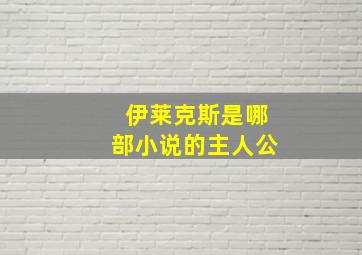 伊莱克斯是哪部小说的主人公